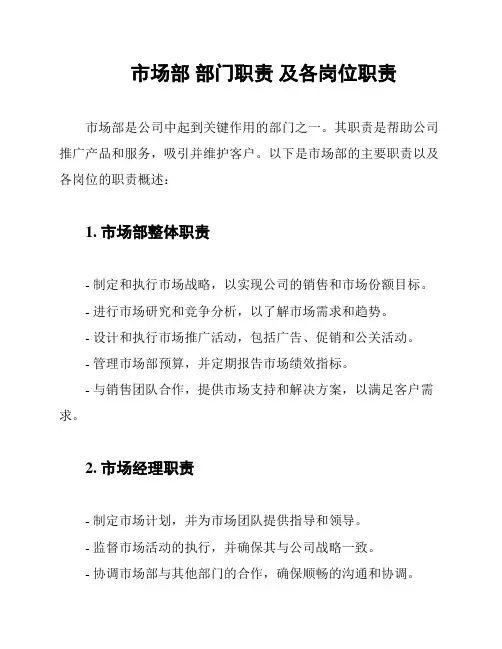 市场部 部门职责 及各岗位职责

市场部是公司中起到关键作用的部门之一。其职责是帮助公司推广产品和服务，吸引并维护客户。以下是市场部的主要职责以及各岗位的职责概述：

1. 市场部整体职责

- 制定和执行市场战略，以实现公司的销售和市场份额目标。
- 进行市场研究和竞争分析，以了解市场需求和趋势。
- 设计和执行市场推广活动，包括广告、促销和公关活动。
- 管理市场部预算，并定期报告市场绩效指标。
- 与销售团队合作，提供市场支持和解决方案，以满足客户需求。

2. 市场经理职责

- 制定市场计划，并为市场团队提供指导和领导。
- 监督市场活动的执行，并确保其与公司战略一致。
- 协调市场部与其他部门的合作，确保顺畅的沟通和协调。